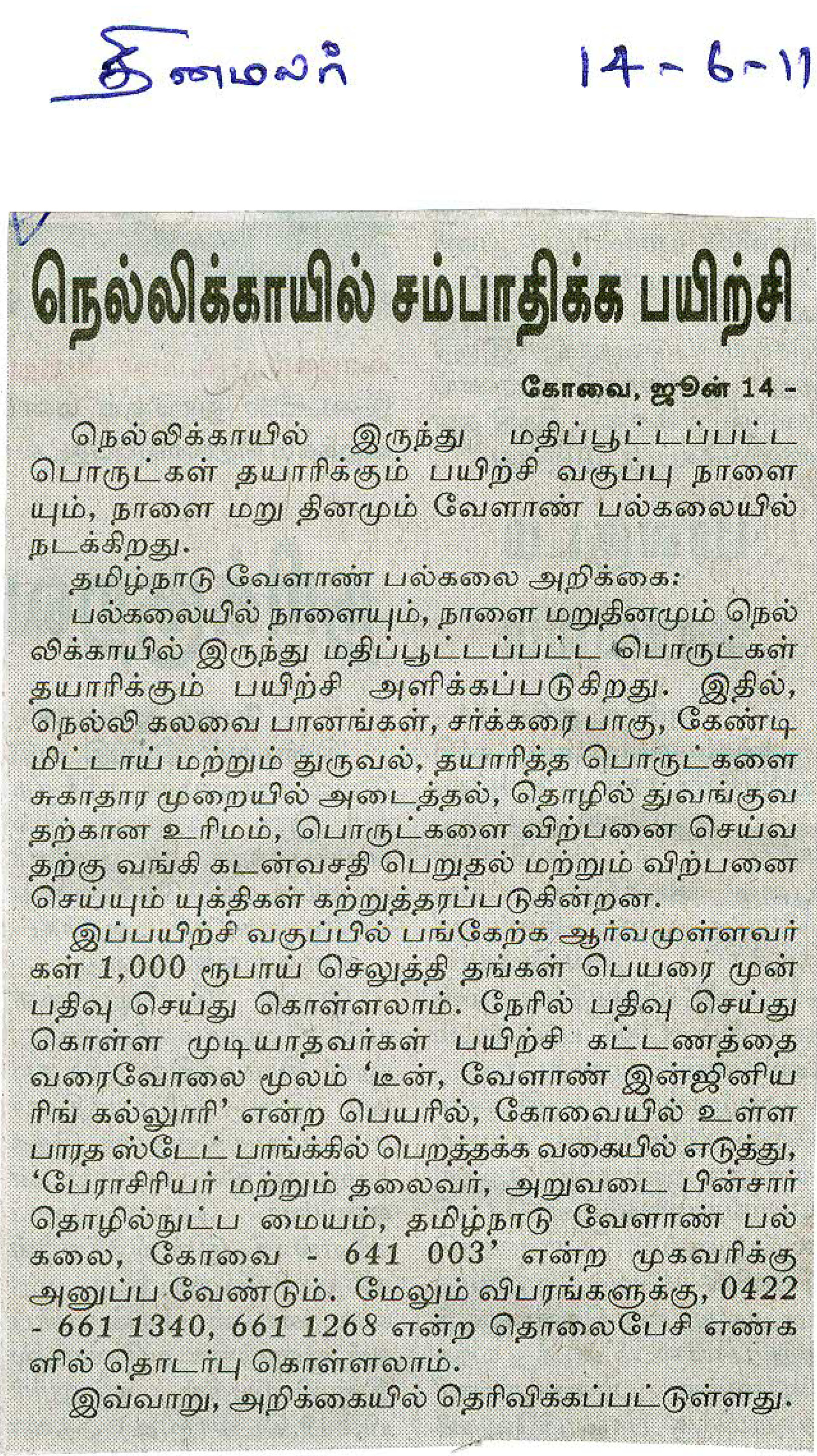 தினமலர் 14-6-11

நெல்லிக்காயில் சம்பாதிக்க பயிற்சி

கோவை, ஜூன் 14 -

நெல்லிக்காயில் இருந்து மதிப்பூட்டப்பட்ட பொருட்கள் தயாரிக்கும் பயிற்சி வகுப்பு நாளையும், நாளை மறு தினமும் வேளாண் பல்கலையில் நடக்கிறது.

தமிழ்நாடு வேளாண் பல்கலை அறிக்கை:

பல்கலையில் நாளையும், நாளை மறுதினமும் நெல்லிக்காயில் இருந்து மதிப்பூட்டப்பட்ட பொருட்கள் தயாரிக்கும் பயிற்சி அளிக்கப்படுகிறது. இதில், நெல்லி கலவை பானங்கள், சர்க்கரை பாகு, கேண்டி மிட்டாய் மற்றும் துருவல், தயாரித்த பொருட்களை சுகாதார முறையில் அடைத்தல், தொழில் துவங்குவதற்கான உரிமம், பொருட்களை விற்பனை செய்வதற்கு வங்கி கடன்வசதி பெறுதல் மற்றும் விற்பனை செய்யும் யுக்திகள் கற்றுத்தரப்படுகின்றன.

இப்பயிற்சி வகுப்பில் பங்கேற்க ஆர்வமுள்ளவர்கள் 1,000 ரூபாய் செலுத்தி தங்கள் பெயரை முன் பதிவு செய்து கொள்ளலாம். நேரில் பதிவு செய்து கொள்ள முடியாதவர்கள் பயிற்சி கட்டணத்தை வரைவோலை மூலம் 'டீன், வேளாண் இன்ஜினியரிங் கல்லூரி' என்ற பெயரில், கோவையில் உள்ள பாரத ஸ்டேட் பாங்க்கில் பெறத்தக்க வகையில் எடுத்து, 'பேராசிரியர் மற்றும் தலைவர், அறுவடை பின்சார் தொழில்நுட்ப மையம், தமிழ்நாடு வேளாண் பல்கலை, கோவை - 641 003' என்ற முகவரிக்கு அனுப்ப வேண்டும். மேலும் விபரங்களுக்கு, 0422 - 661 1340, 661 1268 என்ற தொலைபேசி எண்களில் தொடர்பு கொள்ளலாம்.

இவ்வாறு, அறிக்கையில் தெரிவிக்கப்பட்டுள்ளது.